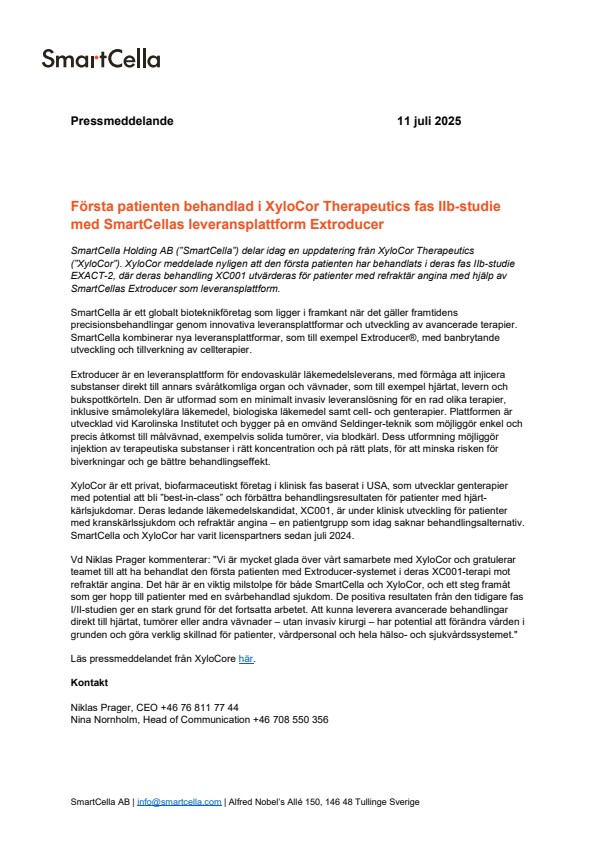 SmartCella

Pressmeddelande

11 juli 2025

Första patienten behandlad i XyloCor Therapeutics fas IIb-studie med SmartCellas leveransplattform Extroducer

SmartCella Holding AB ("SmartCella") delar idag en uppdatering från XyloCor Therapeutics ("XyloCor"). XyloCor meddelade nyligen att den första patienten har behandlats i deras fas IIb-studie EXACT-2, där deras behandling XC001 utvärderas för patienter med refraktär angina med hjälp av SmartCellas Extroducer som leveransplattform.

SmartCella är ett globalt bioteknikföretag som ligger i framkant när det gäller framtidens precisionsbehandlingar genom innovativa leveransplattformar och utveckling av avancerade terapier. SmartCella kombinerar nya leveransplattformar, som till exempel Extroducer®, med banbrytande utveckling och tillverkning av cellterapier.

Extroducer är en leveransplattform för endovaskulär läkemedelsleverans, med förmåga att injicera substanser direkt till annars svåråtkomliga organ och vävnader, som till exempel hjärtat, levern och bukspottkörteln. Den är utformad som en minimalt invasiv leveranslösning för en rad olika terapier, inklusive småmolekylära läkemedel, biologiska läkemedel samt cell- och genterapier. Plattformen är utvecklad vid Karolinska Institutet och bygger på en omvänd Seldinger-teknik som möjliggör enkel och precis åtkomst till målvävnad, exempelvis solida tumörer, via blodkärl. Dess utformning möjliggör injektion av terapeutiska substanser i rätt koncentration och på rätt plats, för att minska risken för biverkningar och ge bättre behandlingseffekt.

XyloCor är ett privat, biofarmaceutiskt företag i klinisk fas baserat i USA, som utvecklar genterapier med potential att bli "best-in-class" och förbättra behandlingsresultaten för patienter med hjärt-kärlsjukdomar. Deras ledande läkemedelskandidat, XC001, är under klinisk utveckling för patienter med kranskärlssjukdom och refraktär angina – en patientgrupp som idag saknar behandlingsalternativ. SmartCella och XyloCor har varit licenspartners sedan juli 2024.

Vd Niklas Prager kommenterar: "Vi är mycket glada över vårt samarbete med XyloCor och gratulerar teamet till att ha behandlat den första patienten med Extroducer-systemet i deras XC001-terapi mot refraktär angina. Det här är en viktig milstolpe för både SmartCella och XyloCor, och ett steg framåt som ger hopp till patienter med en svårbehandlad sjukdom. De positiva resultaten från den tidigare fas I/II-studien ger en stark grund för det fortsatta arbetet. Att kunna leverera avancerade behandlingar direkt till hjärtat, tumörer eller andra vävnader – utan invasiv kirurgi – har potential att förändra vården i grunden och göra verklig skillnad för patienter, vårdpersonal och hela hälso- och sjukvårdssystemet."

Läs pressmeddelandet från XyloCore här.

Kontakt

Niklas Prager, CEO +46 76 811 77 44
Nina Nornholm, Head of Communication +46 708 550 356

SmartCella AB | info@smartcella.com | Alfred Nobel's Allé 150, 146 48 Tullinge Sverige